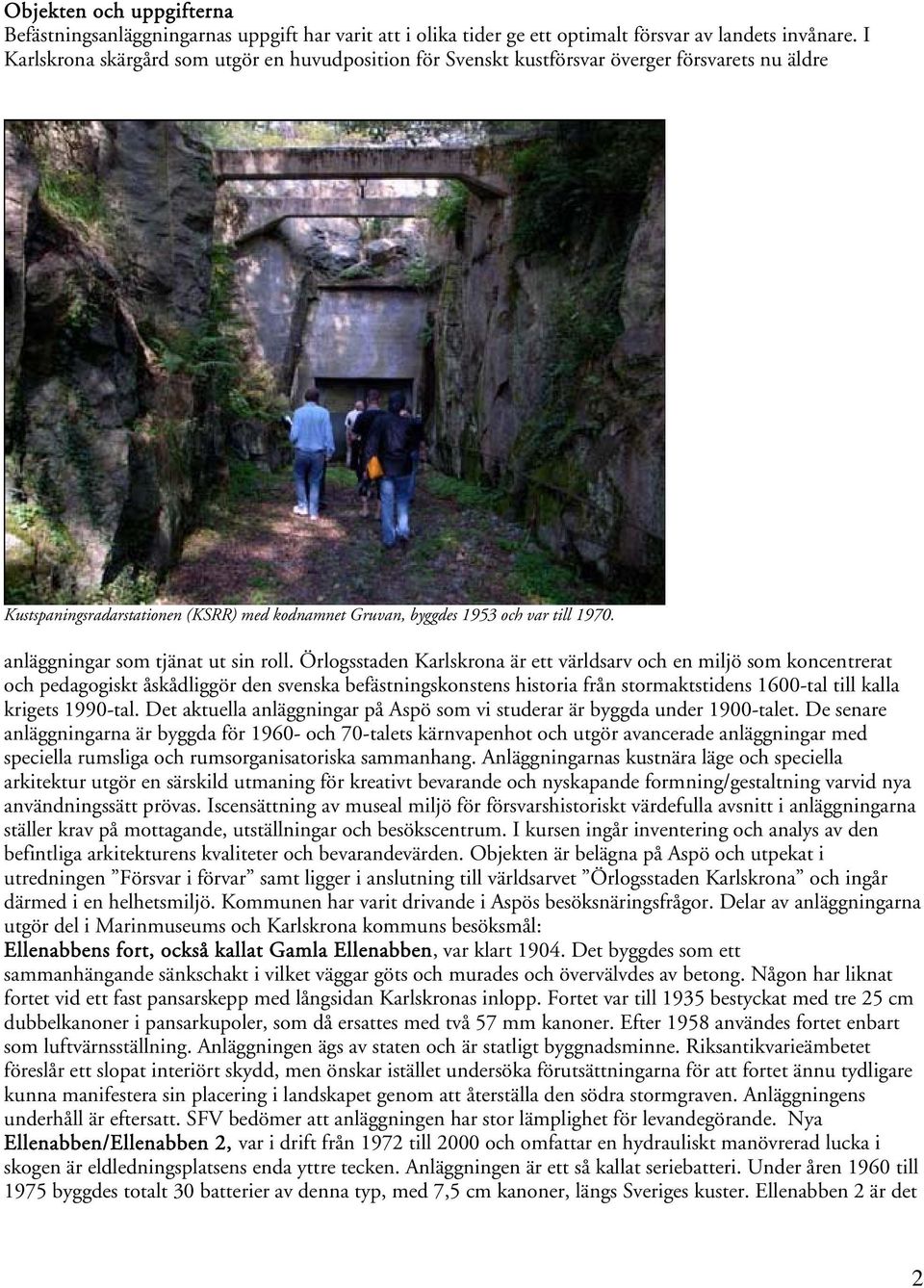 Objekten och uppgifterna
Befästningsanläggningarnas uppgift har varit att i olika tider ge ett optimalt försvar av landets invånare. I Karlskrona skärgård som utgör en huvudposition för Svenskt kustförsvar överger försvarets nu äldre

Kustspaningsradarstationen (KSRR) med kodnamnet Gruvan, byggdes 1953 och var till 1970.

anläggningar som tjänat ut sin roll. Örlogsstaden Karlskrona är ett världsarv och en miljö som koncentrerat och pedagogiskt åskådliggör den svenska befästningskonstens historia från stormaktstidens 1600-tal till kalla krigets 1990-tal. Det aktuella anläggningar på Aspö som vi studerar är byggda under 1900-talet. De senare anläggningarna är byggda för 1960- och 70-talets kärnvapenhot och utgör avancerade anläggningar med speciella rumsliga och rumsorganisatoriska sammanhang. Anläggningarnas kustnära läge och speciella arkitektur utgör en särskild utmaning för kreativt bevarande och nyskapande formning/gestaltning varvid nya användningssätt prövas. Iscensättning av museal miljö för försvarshistoriskt värdefulla avsnitt i anläggningarna ställer krav på mottagande, utställningar och besökscentrum. I kursen ingår inventering och analys av den befintliga arkitekturens kvaliteter och bevarandevärden. Objekten är belägna på Aspö och utpekat i utredningen ”Försvar i förvar” samt ligger i anslutning till världsarvet ”Örlogsstaden Karlskrona” och ingår därmed i en helhetsmiljö. Kommunen har varit drivande i Aspös besöksnäringsfrågor. Delar av anläggningarna utgör del i Marinmuseums och Karlskrona kommuns besöksmål:
Ellenabbens fort, också kallat Gamla Ellenabben, var klart 1904. Det byggdes som ett sammanhängande sänkschakt i vilket väggar göts och murades och övervälvdes av betong. Någon har liknat fortet vid ett fast pansarskepp med långsidan Karlskronas inlopp. Fortet var till 1935 bestyckat med tre 25 cm dubbelkanoner i pansarkupoler, som då ersattes med två 57 mm kanoner. Efter 1958 användes fortet enbart som luftvärnsställning. Anläggningen ägs av staten och är statligt byggnadsminne. Riksantikvarieämbetet föreslår ett slopat interiört skydd, men önskar istället undersöka förutsättningarna för att fortet ännu tydligare kunna manifestera sin placering i landskapet genom att återställa den södra stormgraven. Anläggningens underhåll är eftersatt. SFV bedömer att anläggningen har stor lämplighet för levandegörande. Nya Ellenabben/Ellenabben 2, var i drift från 1972 till 2000 och omfattar en hydrauliskt manövrerad lucka i skogen är eldledningsplatsens enda yttre tecken. Anläggningen är ett så kallat seriebatteri. Under åren 1960 till 1975 byggdes totalt 30 batterier av denna typ, med 7,5 cm kanoner, längs Sveriges kuster. Ellenabben 2 är det

2